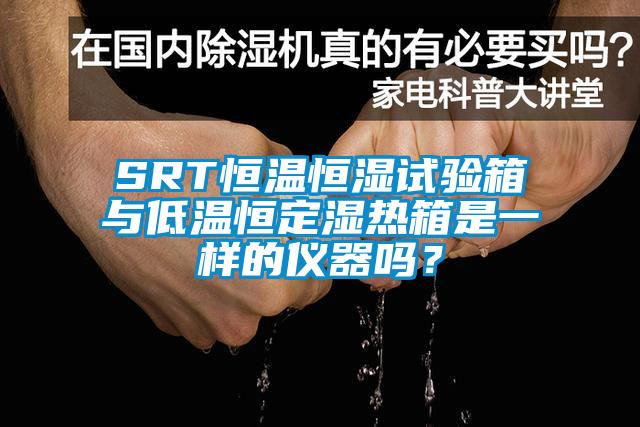 在国内除湿机真的有必要买吗?
家电科普大讲堂

SRT恒温恒湿试验箱与低温恒定湿热箱是一样的仪器吗？